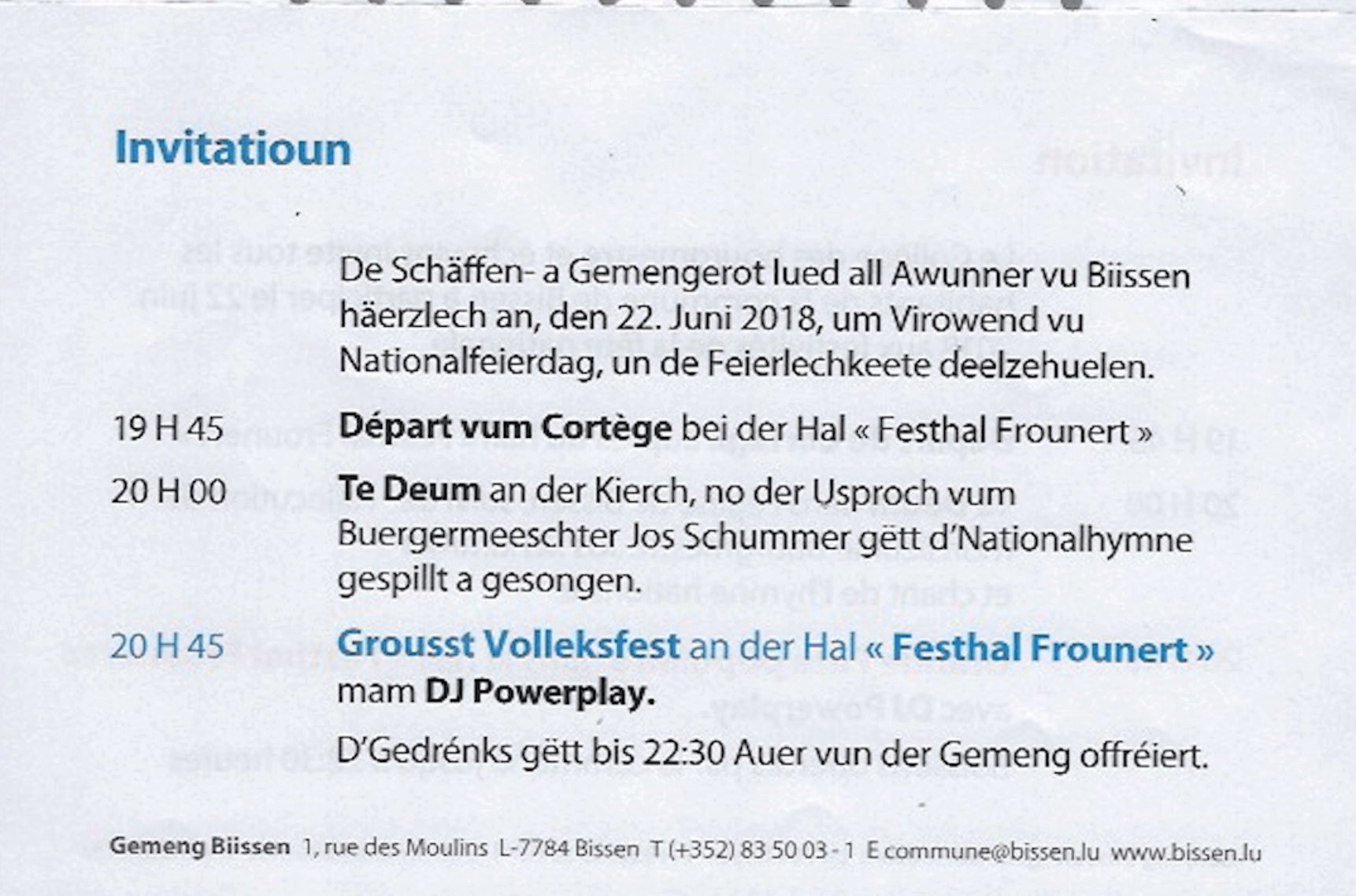 Invitatioun

De Schäffen- a Gemengerot lued all Awunner vu Biissen häerzlech an, den 22. Juni 2018, um Virowend vu Nationalfeierdag, un de Feierlechkeete deelzehuelen.

19 H 45 Départ vum Cortège bei der Hal « Festhal Frounert »

20 H 00 Te Deum an der Kierch, no der Usproch vum Buergermeeschter Jos Schummer gëtt d'Nationalhymne gespillt a gesongen.

20 H 45 Grousst Volleksfest an der Hal « Festhal Frounert » mam DJ Powerplay.

D'Gedrénks gëtt bis 22:30 Auer vun der Gemeng offréiert.

Gemeng Biissen 1, rue des Moulins L-7784 Bissen T (+352) 83 50 03 - 1 E commune@bissen.lu www.bissen.lu